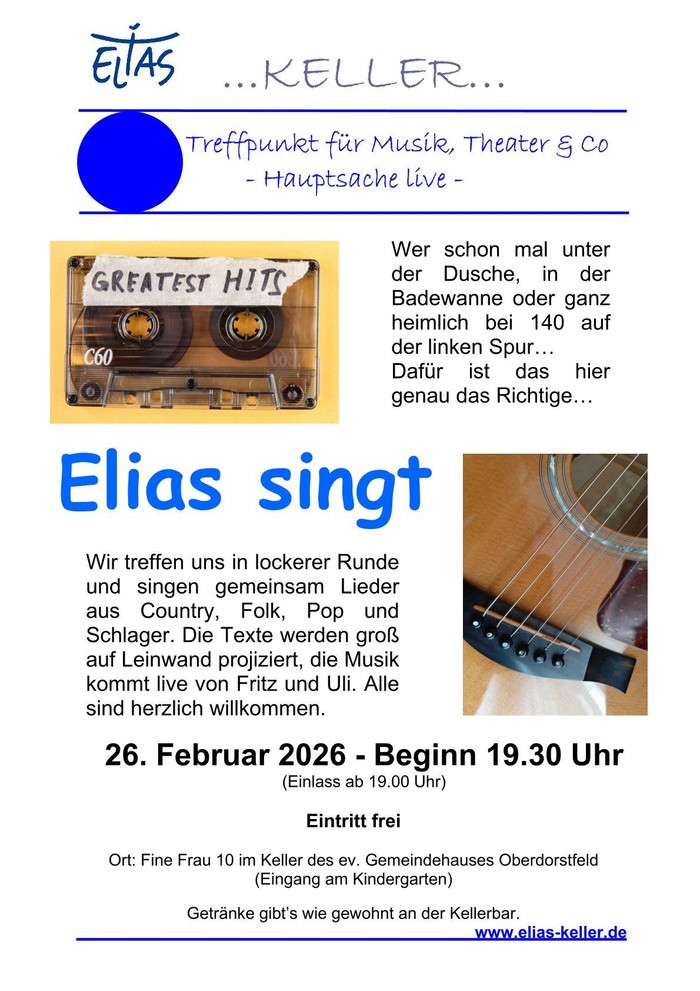 ELIAS ...KELLER...

Treffpunkt für Musik, Theater & Co
- Hauptsache live -

GREATEST HITS
C60

Wer schon mal unter der Dusche, in der Badewanne oder ganz heimlich bei 140 auf der linken Spur…
Dafür ist das hier genau das Richtige…

Elias singt

Wir treffen uns in lockerer Runde und singen gemeinsam Lieder aus Country, Folk, Pop und Schlager. Die Texte werden groß auf Leinwand projiziert, die Musik kommt live von Fritz und Uli. Alle sind herzlich willkommen.

26. Februar 2026 - Beginn 19.30 Uhr
(Einlass ab 19.00 Uhr)

Eintritt frei

Ort: Fine Frau 10 im Keller des ev. Gemeindehauses Oberdorstfeld
(Eingang am Kindergarten)

Getränke gibt's wie gewohnt an der Kellerbar.
www.elias-keller.de